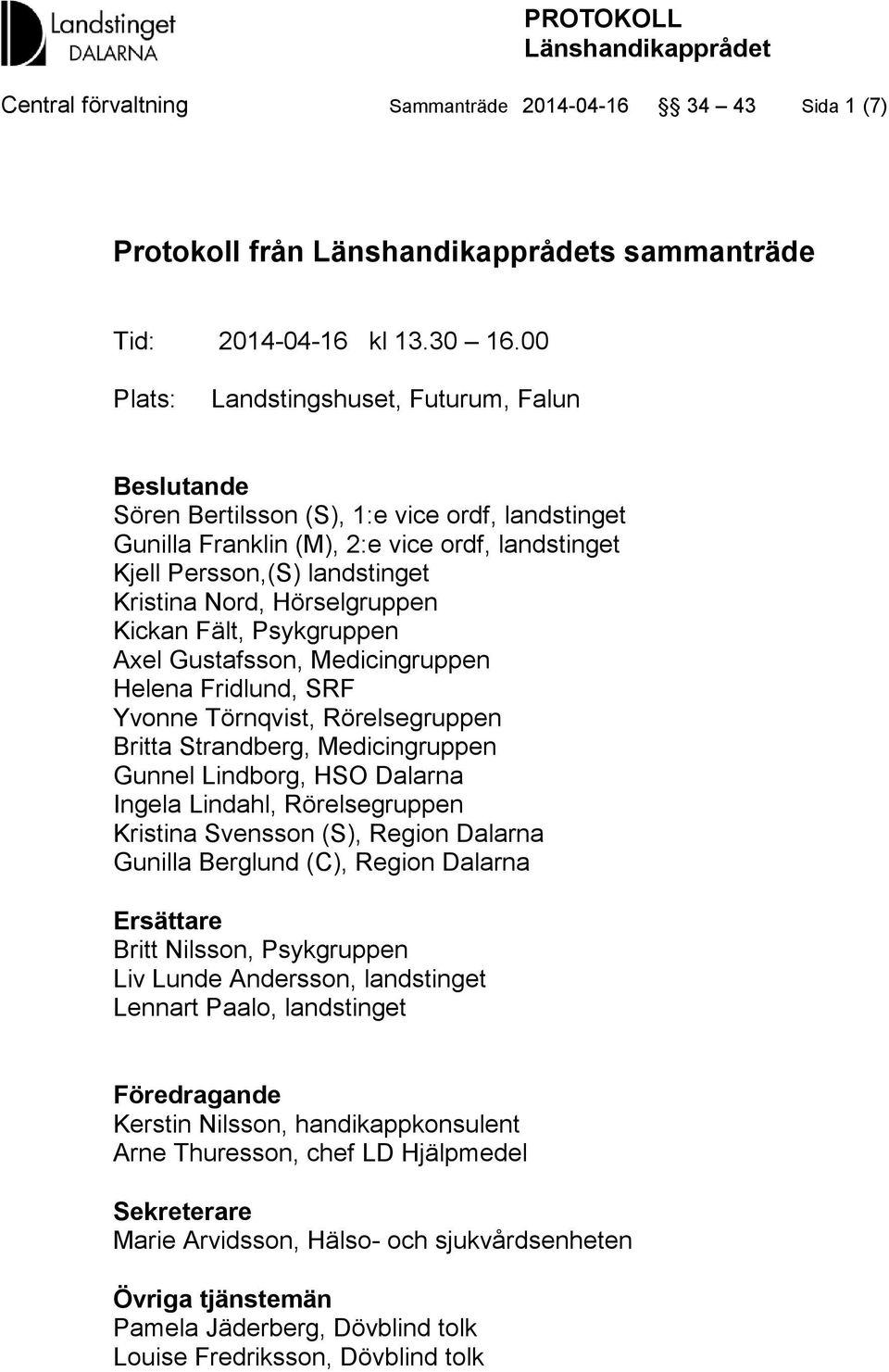 Landstinget DALARNA

PROTOKOLL
Länshandikapprådet

Central förvaltning Sammanträde 2014-04-16 §§ 34 – 43 Sida 1 (7)

Protokoll från Länshandikapprådets sammanträde

Tid: 2014-04-16 kl 13.30 – 16.00

Plats: Landstingshuset, Futurum, Falun

Beslutande
Sören Bertilsson (S), 1:e vice ordf, landstinget
Gunilla Franklin (M), 2:e vice ordf, landstinget
Kjell Persson,(S) landstinget
Kristina Nord, Hörselgruppen
Kickan Fält, Psykgruppen
Axel Gustafsson, Medicingruppen
Helena Fridlund, SRF
Yvonne Törnqvist, Rörelsegruppen
Britta Strandberg, Medicingruppen
Gunnel Lindborg, HSO Dalarna
Ingela Lindahl, Rörelsegruppen
Kristina Svensson (S), Region Dalarna
Gunilla Berglund (C), Region Dalarna

Ersättare
Britt Nilsson, Psykgruppen
Liv Lunde Andersson, landstinget
Lennart Paalo, landstinget

Föredragande
Kerstin Nilsson, handikappkonsulent
Arne Thuresson, chef LD Hjälpmedel

Sekreterare
Marie Arvidsson, Hälso- och sjukvårdsenheten

Övriga tjänstemän
Pamela Jäderberg, Dövblind tolk
Louise Fredriksson, Dövblind tolk